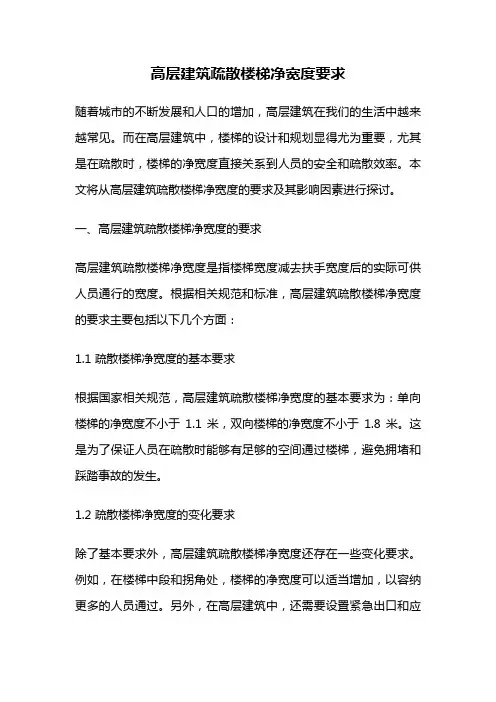 高层建筑疏散楼梯净宽度要求

随着城市的不断发展和人口的增加，高层建筑在我们的生活中越来越常见。而在高层建筑中，楼梯的设计和规划显得尤为重要，尤其是在疏散时，楼梯的净宽度直接关系到人员的安全和疏散效率。本文将从高层建筑疏散楼梯净宽度的要求及其影响因素进行探讨。

一、高层建筑疏散楼梯净宽度的要求

高层建筑疏散楼梯净宽度是指楼梯宽度减去扶手宽度后的实际可供人员通行的宽度。根据相关规范和标准，高层建筑疏散楼梯净宽度的要求主要包括以下几个方面：

1.1 疏散楼梯净宽度的基本要求

根据国家相关规范，高层建筑疏散楼梯净宽度的基本要求为：单向楼梯的净宽度不小于 1.1 米，双向楼梯的净宽度不小于 1.8 米。这是为了保证人员在疏散时能够有足够的空间通过楼梯，避免拥堵和踩踏事故的发生。

1.2 疏散楼梯净宽度的变化要求

除了基本要求外，高层建筑疏散楼梯净宽度还存在一些变化要求。例如，在楼梯中段和拐角处，楼梯的净宽度可以适当增加，以容纳更多的人员通过。另外，在高层建筑中，还需要设置紧急出口和应